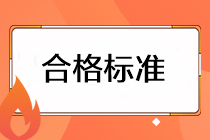 合格标准